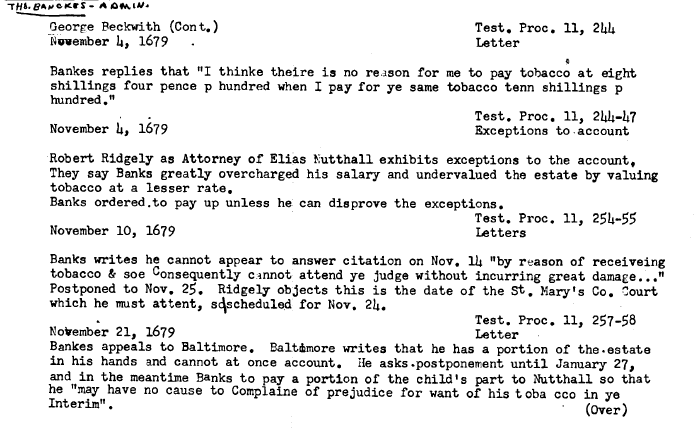 THO. BANCKES - ADMIN.

George Beckwith (Cont.)
November 4, 1679

Test. Proc. 11, 244
Letter

Bankes replies that "I thinke theire is no reason for me to pay tobacco at eight shillings four pence p hundred when I pay for ye same tobacco tenn shillings p hundred."

November 4, 1679

Test. Proc. 11, 244-47
Exceptions to account

Robert Ridgely as Attorney of Elias Nutthall exhibits exceptions to the account. They say Banks greatly overcharged his salary and undervalued the estate by valuing tobacco at a lesser rate.
Banks ordered to pay up unless he can disprove the exceptions.

November 10, 1679

Test. Proc. 11, 254-55
Letters

Banks writes he cannot appear to answer citation on Nov. 14 "by reason of receiveing tobacco & soe Consequently cannot attend ye judge without incurring great damage..." Postponed to Nov. 25. Ridgely objects this is the date of the St. Mary's Co. Court which he must attent, sdscheduled for Nov. 24.

November 21, 1679

Test. Proc. 11, 257-58
Letter

Bankes appeals to Baltimore. Baltimore writes that he has a portion of the estate in his hands and cannot at once account. He asks postponement until January 27, and in the meantime Banks to pay a portion of the child's part to Nutthall so that he "may have no cause to Complaine of prejudice for want of his toba cco in ye Interim".

(Over)